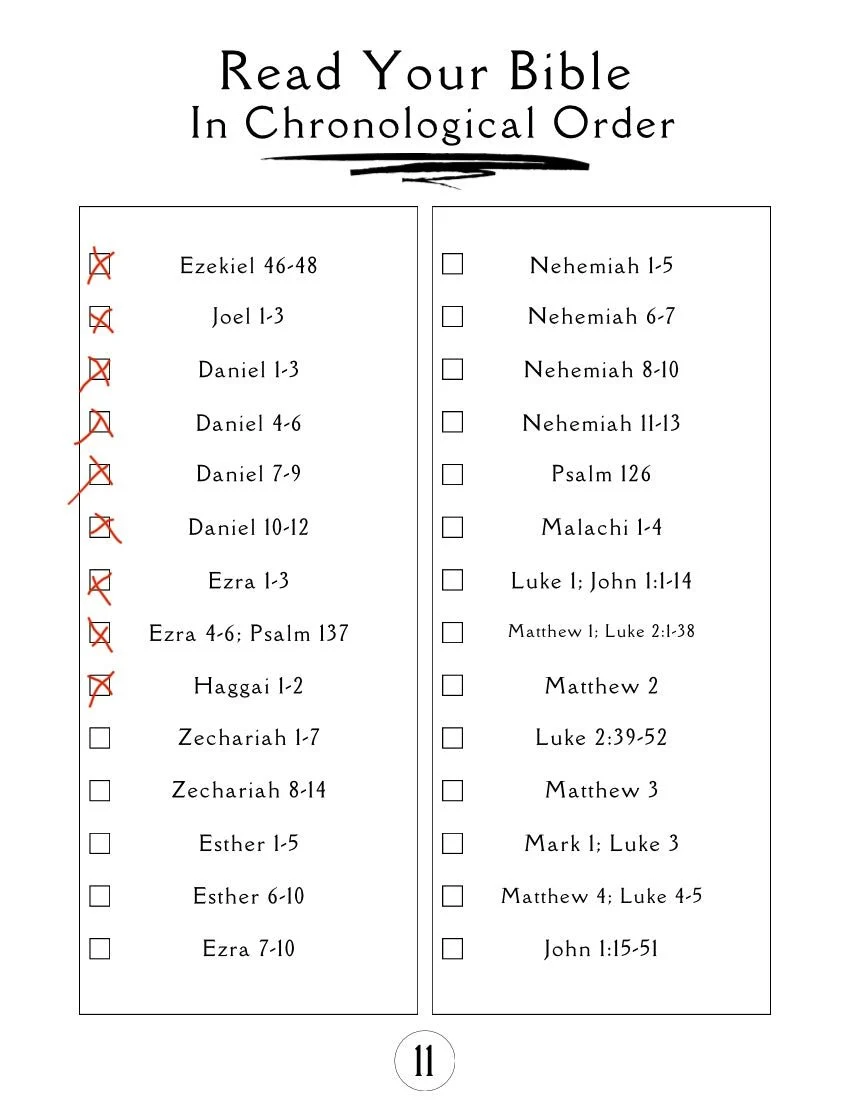 Read Your Bible
In Chronological Order

☑ Ezekiel 46-48
☑ Joel 1-3
☑ Daniel 1-3
☑ Daniel 4-6
☑ Daniel 7-9
☑ Daniel 10-12
☑ Ezra 1-3
☑ Ezra 4-6; Psalm 137
☑ Haggai 1-2
☐ Zechariah 1-7
☐ Zechariah 8-14
☐ Esther 1-5
☐ Esther 6-10
☐ Ezra 7-10

☐ Nehemiah 1-5
☐ Nehemiah 6-7
☐ Nehemiah 8-10
☐ Nehemiah 11-13
☐ Psalm 126
☐ Malachi 1-4
☐ Luke 1; John 1:1-14
☐ Matthew 1; Luke 2:1-38
☐ Matthew 2
☐ Luke 2:39-52
☐ Matthew 3
☐ Mark 1; Luke 3
☐ Matthew 4; Luke 4-5
☐ John 1:15-51

11